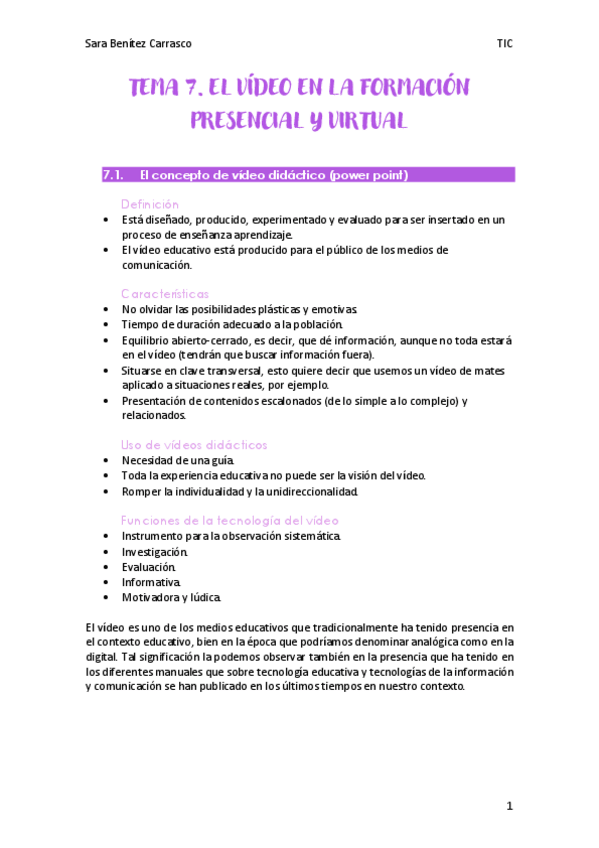 Sara Benítez Carrasco

TIC

TEMA 7. EL VÍDEO EN LA FORMACIÓN PRESENCIAL Y VIRTUAL

7.1. El concepto de vídeo didáctico (power point)

Definición
• Está diseñado, producido, experimentado y evaluado para ser insertado en un proceso de enseñanza aprendizaje.
• El vídeo educativo está producido para el público de los medios de comunicación.

Características
• No olvidar las posibilidades plásticas y emotivas.
• Tiempo de duración adecuado a la población.
• Equilibrio abierto-cerrado, es decir, que dé información, aunque no toda estará en el vídeo (tendrán que buscar información fuera).
• Situarse en clave transversal, esto quiere decir que usemos un vídeo de mates aplicado a situaciones reales, por ejemplo.
• Presentación de contenidos escalonados (de lo simple a lo complejo) y relacionados.

Uso de vídeos didácticos
• Necesidad de una guía.
• Toda la experiencia educativa no puede ser la visión del vídeo.
• Romper la individualidad y la unidireccionalidad.

Funciones de la tecnología del vídeo
• Instrumento para la observación sistemática.
• Investigación.
• Evaluación.
• Informativa.
• Motivadora y lúdica.

El vídeo es uno de los medios educativos que tradicionalmente ha tenido presencia en el contexto educativo, bien en la época que podríamos denominar analógica como en la digital. Tal significación la podemos observar también en la presencia que ha tenido en los diferentes manuales que sobre tecnología educativa y tecnologías de la información y comunicación se han publicado en los últimos tiempos en nuestro contexto.

1